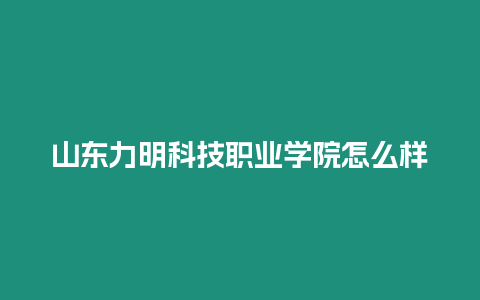 山东力明科技职业学院怎么样